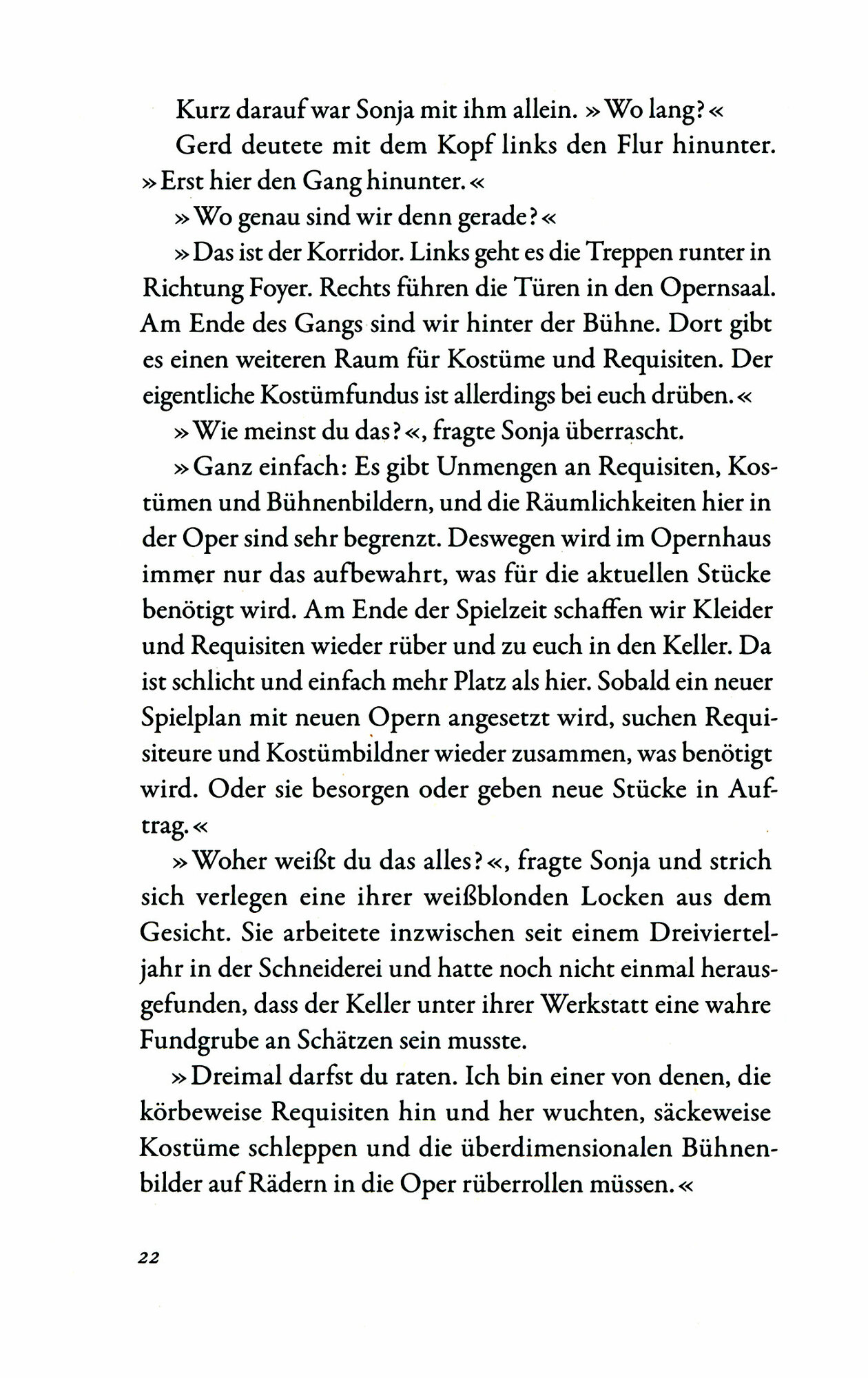 Kurz darauf war Sonja mit ihm allein. »Wo lang?«

Gerd deutete mit dem Kopf links den Flur hinunter. »Erst hier den Gang hinunter.«

»Wo genau sind wir denn gerade?«

»Das ist der Korridor. Links geht es die Treppen runter in Richtung Foyer. Rechts führen die Türen in den Opernsaal. Am Ende des Gangs sind wir hinter der Bühne. Dort gibt es einen weiteren Raum für Kostüme und Requisiten. Der eigentliche Kostümfundus ist allerdings bei euch drüben.«

»Wie meinst du das?«, fragte Sonja überrascht.

»Ganz einfach: Es gibt Unmengen an Requisiten, Kostümen und Bühnenbildern, und die Räumlichkeiten hier in der Oper sind sehr begrenzt. Deswegen wird im Opernhaus immer nur das aufbewahrt, was für die aktuellen Stücke benötigt wird. Am Ende der Spielzeit schaffen wir Kleider und Requisiten wieder rüber und zu euch in den Keller. Da ist schlicht und einfach mehr Platz als hier. Sobald ein neuer Spielplan mit neuen Opern angesetzt wird, suchen Requisiteure und Kostümbildner wieder zusammen, was benötigt wird. Oder sie besorgen oder geben neue Stücke in Auftrag.«

»Woher weißt du das alles?«, fragte Sonja und strich sich verlegen eine ihrer weißblonden Locken aus dem Gesicht. Sie arbeitete inzwischen seit einem Dreivierteljahr in der Schneiderei und hatte noch nicht einmal herausgefunden, dass der Keller unter ihrer Werkstatt eine wahre Fundgrube an Schätzen sein musste.

»Dreimal darfst du raten. Ich bin einer von denen, die körbeweise Requisiten hin und her wuchten, säckeweise Kostüme schleppen und die überdimensionalen Bühnenbilder auf Rädern in die Oper rüberrollen müssen.«

22